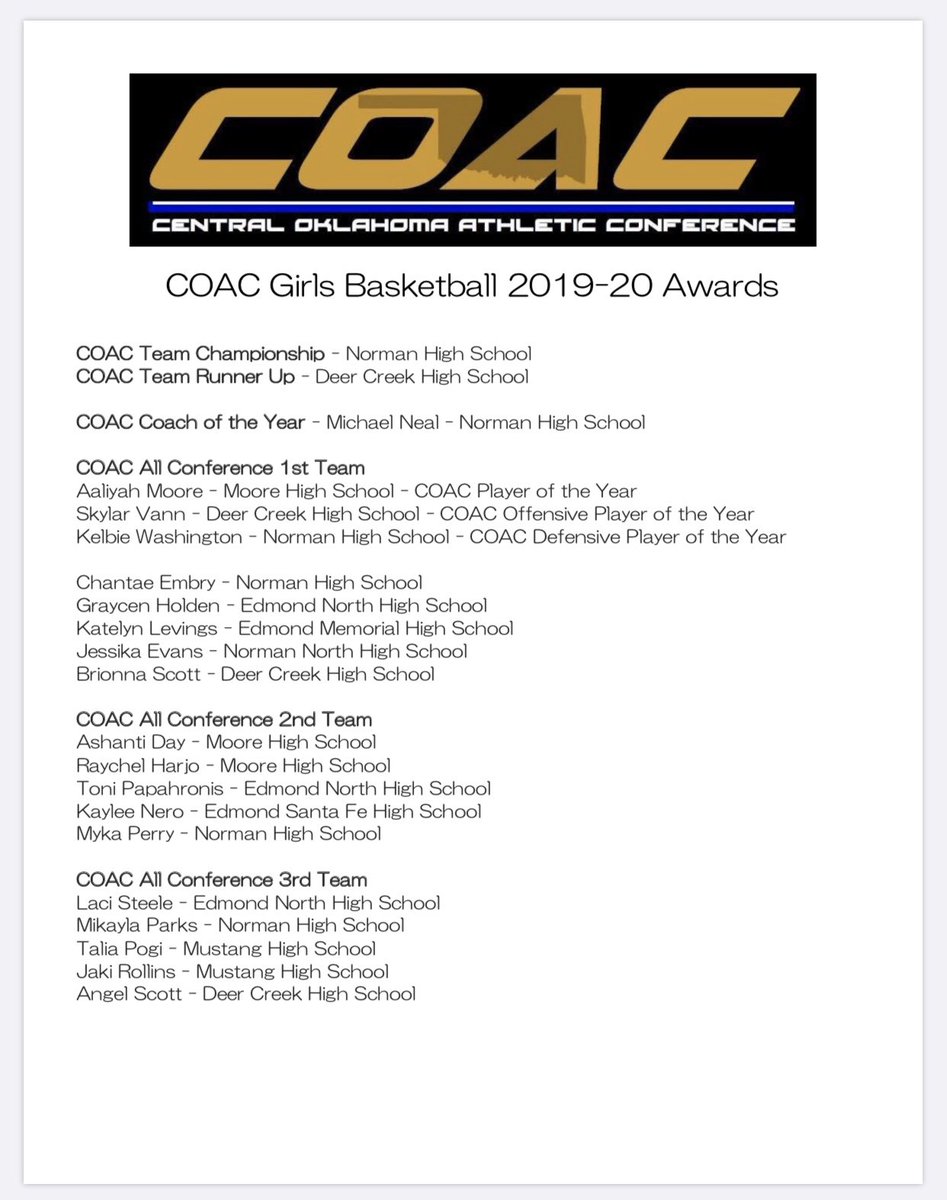 COAC
CENTRAL OKLAHOMA ATHLETIC CONFERENCE

COAC Girls Basketball 2019-20 Awards

COAC Team Championship - Norman High School
COAC Team Runner Up - Deer Creek High School

COAC Coach of the Year - Michael Neal - Norman High School

COAC All Conference 1st Team
Aaliyah Moore - Moore High School - COAC Player of the Year
Skylar Vann - Deer Creek High School - COAC Offensive Player of the Year
Kelbie Washington - Norman High School - COAC Defensive Player of the Year

Chantae Embry - Norman High School
Graycen Holden - Edmond North High School
Katelyn Levings - Edmond Memorial High School
Jessika Evans - Norman North High School
Brionna Scott - Deer Creek High School

COAC All Conference 2nd Team
Ashanti Day - Moore High School
Raychel Harjo - Moore High School
Toni Papahronis - Edmond North High School
Kaylee Nero - Edmond Santa Fe High School
Myka Perry - Norman High School

COAC All Conference 3rd Team
Laci Steele - Edmond North High School
Mikayla Parks - Norman High School
Talia Pogi - Mustang High School
Jaki Rollins - Mustang High School
Angel Scott - Deer Creek High School